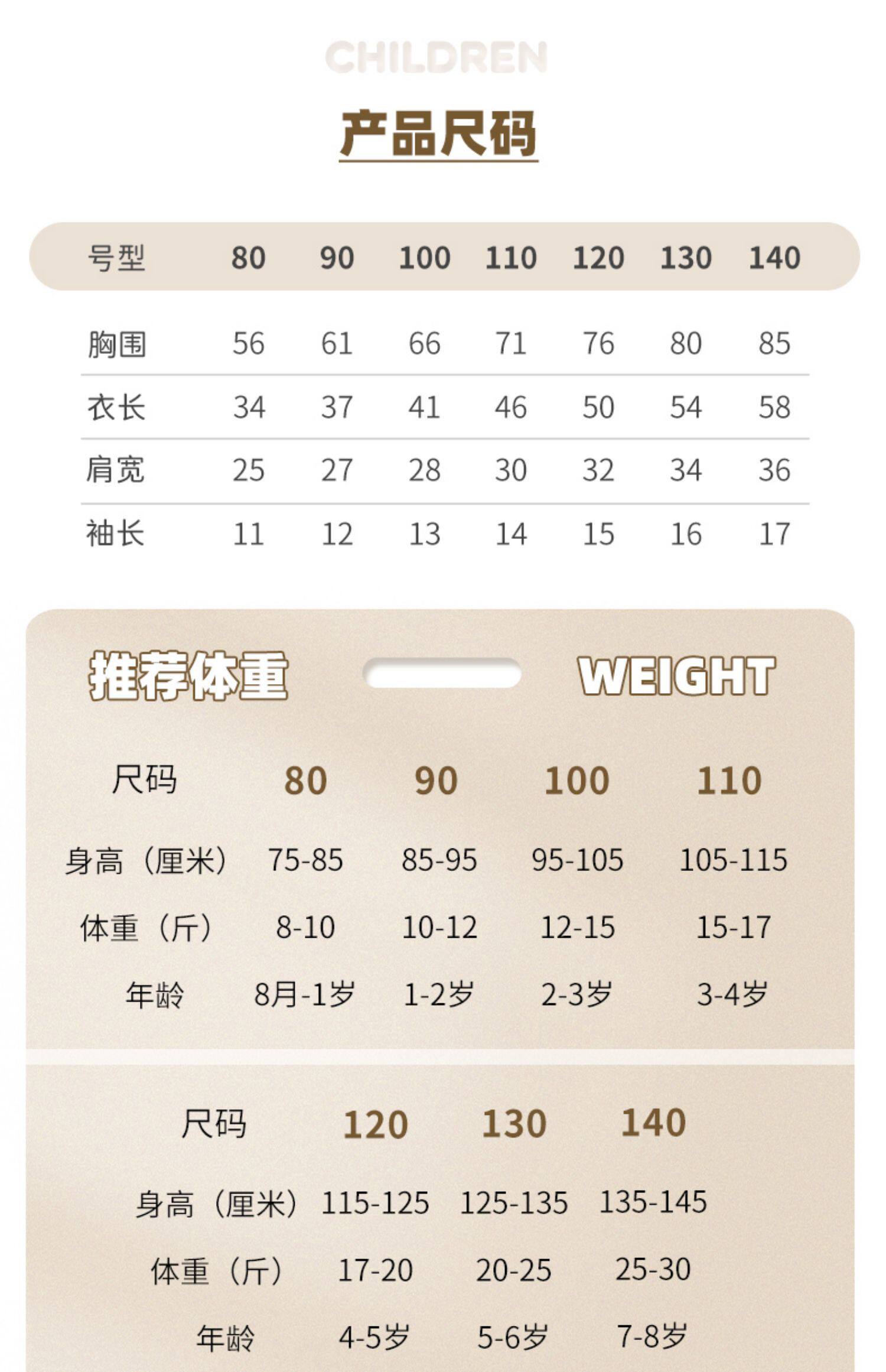 CHILDREN

产品尺码

| 号型 | 80 | 90 | 100 | 110 | 120 | 130 | 140 |
|---|---|---|---|---|---|---|---|
| 胸围 | 56 | 61 | 66 | 71 | 76 | 80 | 85 |
| 衣长 | 34 | 37 | 41 | 46 | 50 | 54 | 58 |
| 肩宽 | 25 | 27 | 28 | 30 | 32 | 34 | 36 |
| 袖长 | 11 | 12 | 13 | 14 | 15 | 16 | 17 |

推荐体重 WEIGHT

| 尺码 | 80 | 90 | 100 | 110 |
|---|---|---|---|---|
| 身高（厘米） | 75-85 | 85-95 | 95-105 | 105-115 |
| 体重（斤） | 8-10 | 10-12 | 12-15 | 15-17 |
| 年龄 | 8月-1岁 | 1-2岁 | 2-3岁 | 3-4岁 |

| 尺码 | 120 | 130 | 140 |
|---|---|---|---|
| 身高（厘米） | 115-125 | 125-135 | 135-145 |
| 体重（斤） | 17-20 | 20-25 | 25-30 |
| 年龄 | 4-5岁 | 5-6岁 | 7-8岁 |